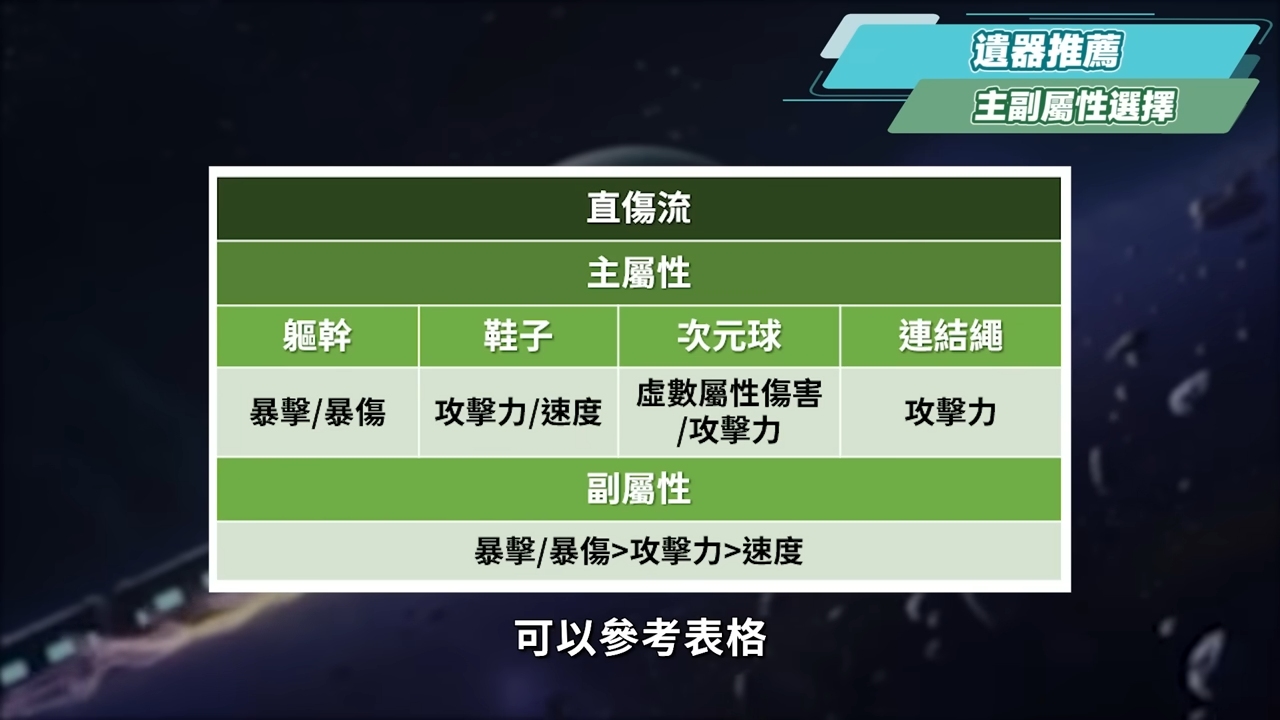 遺器推薦
主副屬性選擇

| 直傷流 | | | |
|---|---|---|---|
| 主屬性 | | | |
| 軀幹 | 鞋子 | 次元球 | 連結繩 |
| 暴擊/暴傷 | 攻擊力/速度 | 虛數屬性傷害/攻擊力 | 攻擊力 |
| 副屬性 | | | |
| 暴擊/暴傷>攻擊力>速度 | | | |

可以參考表格